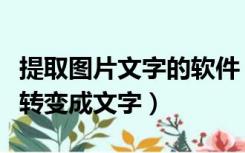 提取图片文字的软件
转变成文字）